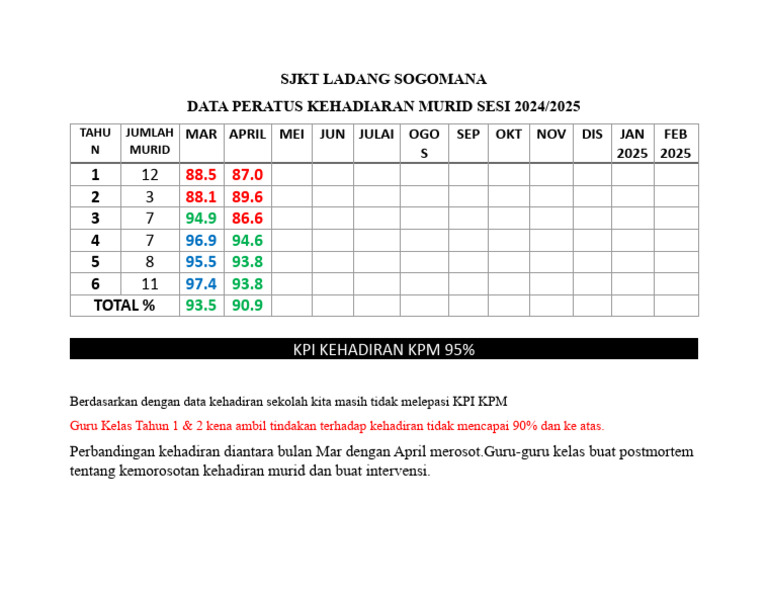 SJKT LADANG SOGOMANA

DATA PERATUS KEHADIARAN MURID SESI 2024/2025

| TAHUN | JUMLAH MURID | MAR | APRIL | MEI | JUN | JULAI | OGOS | SEP | OKT | NOV | DIS | JAN 2025 | FEB 2025 |
|---|---|---|---|---|---|---|---|---|---|---|---|---|---|
| 1 | 12 | 88.5 | 87.0 | | | | | | | | | | |
| 2 | 3 | 88.1 | 89.6 | | | | | | | | | | |
| 3 | 7 | 94.9 | 86.6 | | | | | | | | | | |
| 4 | 7 | 96.9 | 94.6 | | | | | | | | | | |
| 5 | 8 | 95.5 | 93.8 | | | | | | | | | | |
| 6 | 11 | 97.4 | 93.8 | | | | | | | | | | |
| TOTAL % | | 93.5 | 90.9 | | | | | | | | | | |

KPI KEHADIRAN KPM 95%

Berdasarkan dengan data kehadiran sekolah kita masih tidak melepasi KPI KPM

Guru Kelas Tahun 1 & 2 kena ambil tindakan terhadap kehadiran tidak mencapai 90% dan ke atas.

Perbandingan kehadiran diantara bulan Mar dengan April merosot.Guru-guru kelas buat postmortem tentang kemorosotan kehadiran murid dan buat intervensi.